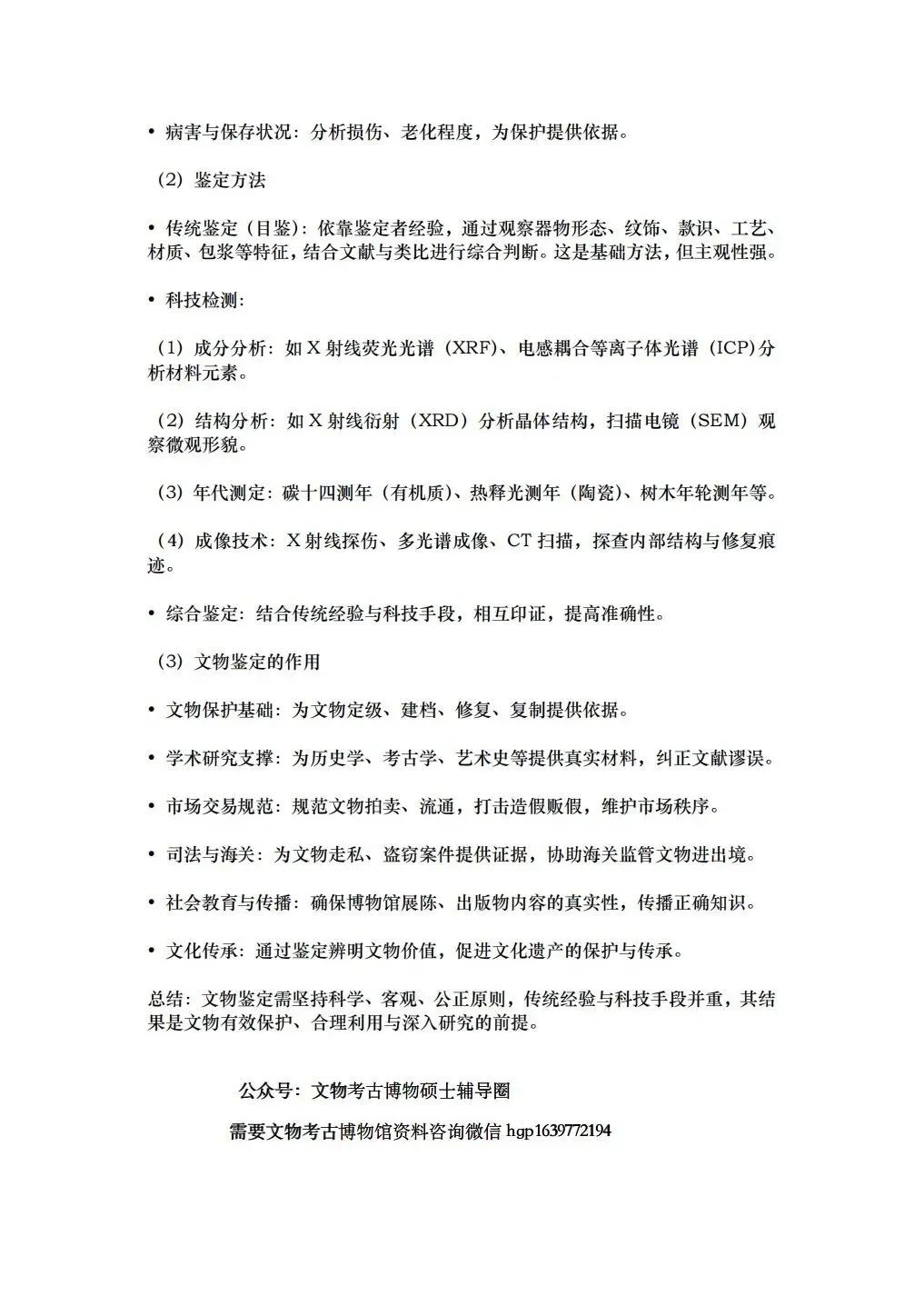 • 病害与保存状况：分析损伤、老化程度，为保护提供依据。

（2）鉴定方法

• 传统鉴定（目鉴）：依靠鉴定者经验，通过观察器物形态、纹饰、款识、工艺、材质、包浆等特征，结合文献与类比进行综合判断。这是基础方法，但主观性强。

• 科技检测：

（1）成分分析：如 X 射线荧光光谱（XRF）、电感耦合等离子体光谱（ICP）分析材料元素。

（2）结构分析：如 X 射线衍射（XRD）分析晶体结构，扫描电镜（SEM）观察微观形貌。

（3）年代测定：碳十四测年（有机质）、热释光测年（陶瓷）、树木年轮测年等。

（4）成像技术：X 射线探伤、多光谱成像、CT 扫描，探查内部结构与修复痕迹。

• 综合鉴定：结合传统经验与科技手段，相互印证，提高准确性。

（3）文物鉴定的作用

• 文物保护基础：为文物定级、建档、修复、复制提供依据。

• 学术研究支撑：为历史学、考古学、艺术史等提供真实材料，纠正文献谬误。

• 市场交易规范：规范文物拍卖、流通，打击造假贩假，维护市场秩序。

• 司法与海关：为文物走私、盗窃案件提供证据，协助海关监管文物进出境。

• 社会教育与传播：确保博物馆展陈、出版物内容的真实性，传播正确知识。

• 文化传承：通过鉴定辨明文物价值，促进文化遗产的保护与传承。

总结：文物鉴定需坚持科学、客观、公正原则，传统经验与科技手段并重，其结果是文物有效保护、合理利用与深入研究的前提。

公众号：文物考古博物硕士辅导圈

需要文物考古博物馆资料咨询微信 hgp1639772194